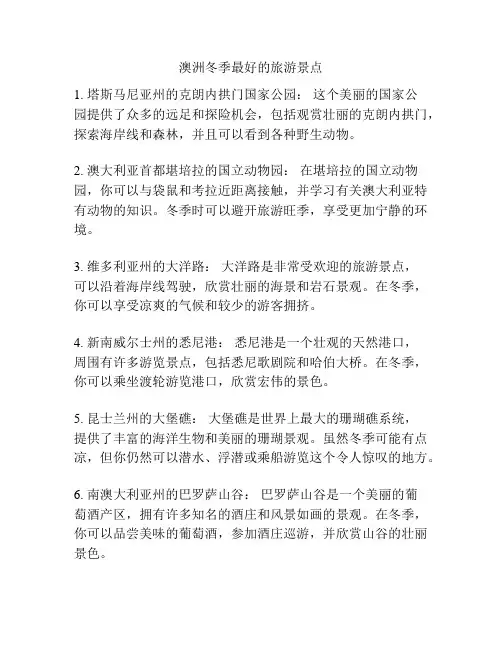 澳洲冬季最好的旅游景点

1. 塔斯马尼亚州的克朗内拱门国家公园： 这个美丽的国家公园提供了众多的远足和探险机会，包括观赏壮丽的克朗内拱门，探索海岸线和森林，并且可以看到各种野生动物。

2. 澳大利亚首都堪培拉的国立动物园： 在堪培拉的国立动物园，你可以与袋鼠和考拉近距离接触，并学习有关澳大利亚特有动物的知识。冬季时可以避开旅游旺季，享受更加宁静的环境。

3. 维多利亚州的大洋路： 大洋路是非常受欢迎的旅游景点，可以沿着海岸线驾驶，欣赏壮丽的海景和岩石景观。在冬季，你可以享受凉爽的气候和较少的游客拥挤。

4. 新南威尔士州的悉尼港： 悉尼港是一个壮观的天然港口，周围有许多游览景点，包括悉尼歌剧院和哈伯大桥。在冬季，你可以乘坐渡轮游览港口，欣赏宏伟的景色。

5. 昆士兰州的大堡礁： 大堡礁是世界上最大的珊瑚礁系统，提供了丰富的海洋生物和美丽的珊瑚景观。虽然冬季可能有点凉，但你仍然可以潜水、浮潜或乘船游览这个令人惊叹的地方。

6. 南澳大利亚州的巴罗萨山谷： 巴罗萨山谷是一个美丽的葡萄酒产区，拥有许多知名的酒庄和风景如画的景观。在冬季，你可以品尝美味的葡萄酒，参加酒庄巡游，并欣赏山谷的壮丽景色。